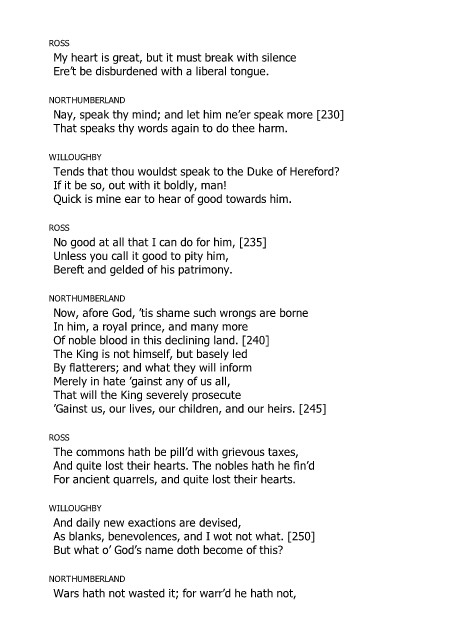 ROSS
My heart is great, but it must break with silence
Ere't be disburdened with a liberal tongue.

NORTHUMBERLAND
Nay, speak thy mind; and let him ne'er speak more [230]
That speaks thy words again to do thee harm.

WILLOUGHBY
Tends that thou wouldst speak to the Duke of Hereford?
If it be so, out with it boldly, man!
Quick is mine ear to hear of good towards him.

ROSS
No good at all that I can do for him, [235]
Unless you call it good to pity him,
Bereft and gelded of his patrimony.

NORTHUMBERLAND
Now, afore God, 'tis shame such wrongs are borne
In him, a royal prince, and many more
Of noble blood in this declining land. [240]
The King is not himself, but basely led
By flatterers; and what they will inform
Merely in hate 'gainst any of us all,
That will the King severely prosecute
'Gainst us, our lives, our children, and our heirs. [245]

ROSS
The commons hath be pill'd with grievous taxes,
And quite lost their hearts. The nobles hath he fin'd
For ancient quarrels, and quite lost their hearts.

WILLOUGHBY
And daily new exactions are devised,
As blanks, benevolences, and I wot not what. [250]
But what o' God's name doth become of this?

NORTHUMBERLAND
Wars hath not wasted it; for warr'd he hath not,